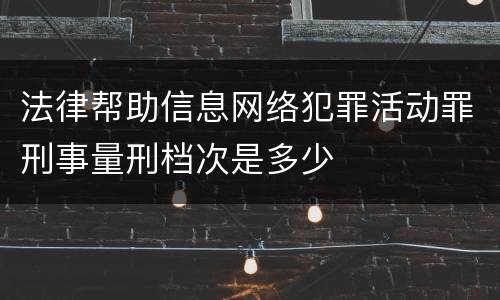 法律帮助信息网络犯罪活动罪刑事量刑档次是多少